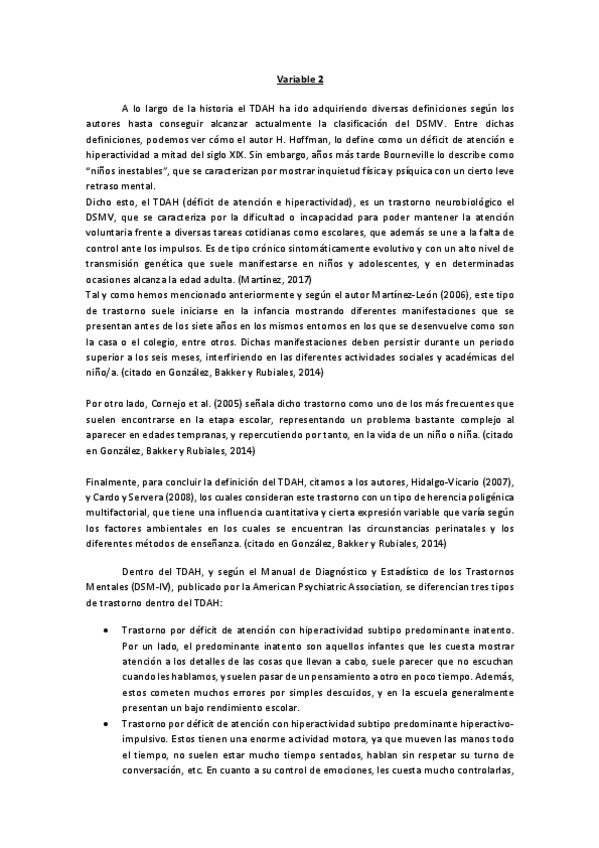 Variable 2

A lo largo de la historia el TDAH ha ido adquiriendo diversas definiciones según los autores hasta conseguir alcanzar actualmente la clasificación del DSMV. Entre dichas definiciones, podemos ver cómo el autor H. Hoffman, lo define como un déficit de atención e hiperactividad a mitad del siglo XIX. Sin embargo, años más tarde Bourneville lo describe como "niños inestables", que se caracterizan por mostrar inquietud física y psíquica con un cierto leve retraso mental.
Dicho esto, el TDAH (déficit de atención e hiperactividad), es un trastorno neurobiológico el DSMV, que se caracteriza por la dificultad o incapacidad para poder mantener la atención voluntaria frente a diversas tareas cotidianas como escolares, que además se une a la falta de control ante los impulsos. Es de tipo crónico sintomáticamente evolutivo y con un alto nivel de transmisión genética que suele manifestarse en niños y adolescentes, y en determinadas ocasiones alcanza la edad adulta. (Martínez, 2017)
Tal y como hemos mencionado anteriormente y según el autor Martínez-León (2006), este tipo de trastorno suele iniciarse en la infancia mostrando diferentes manifestaciones que se presentan antes de los siete años en los mismos entornos en los que se desenvuelve como son la casa o el colegio, entre otros. Dichas manifestaciones deben persistir durante un periodo superior a los seis meses, interfiriendo en las diferentes actividades sociales y académicas del niño/a. (citado en González, Bakker y Rubiales, 2014)

Por otro lado, Cornejo et al. (2005) señala dicho trastorno como uno de los más frecuentes que suelen encontrarse en la etapa escolar, representando un problema bastante complejo al aparecer en edades tempranas, y repercutiendo por tanto, en la vida de un niño o niña. (citado en González, Bakker y Rubiales, 2014)

Finalmente, para concluir la definición del TDAH, citamos a los autores, Hidalgo-Vicario (2007), y Cardo y Servera (2008), los cuales consideran este trastorno con un tipo de herencia poligénica multifactorial, que tiene una influencia cuantitativa y cierta expresión variable que varía según los factores ambientales en los cuales se encuentran las circunstancias perinatales y los diferentes métodos de enseñanza. (citado en González, Bakker y Rubiales, 2014)

Dentro del TDAH, y según el Manual de Diagnóstico y Estadístico de los Trastornos Mentales (DSM-IV), publicado por la American Psychiatric Association, se diferencian tres tipos de trastorno dentro del TDAH:

• Trastorno por déficit de atención con hiperactividad subtipo predominante inatento. Por un lado, el predominante inatento son aquellos infantes que les cuesta mostrar atención a los detalles de las cosas que llevan a cabo, suele parecer que no escuchan cuando les hablamos, y suelen pasar de un pensamiento a otro en poco tiempo. Además, estos cometen muchos errores por simples descuidos, y en la escuela generalmente presentan un bajo rendimiento escolar.
• Trastorno por déficit de atención con hiperactividad subtipo predominante hiperactivo-impulsivo. Estos tienen una enorme actividad motora, ya que mueven las manos todo el tiempo, no suelen estar mucho tiempo sentados, hablan sin respetar su turno de conversación, etc. En cuanto a su control de emociones, les cuesta mucho controlarlas,